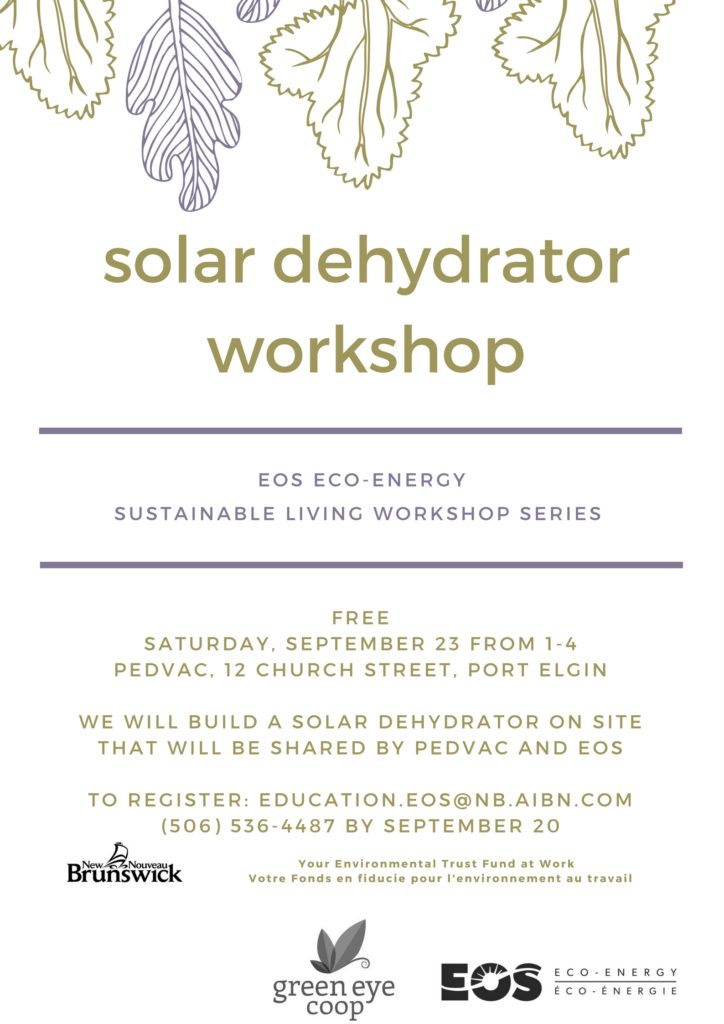 solar dehydrator workshop

EOS ECO-ENERGY
SUSTAINABLE LIVING WORKSHOP SERIES

FREE
SATURDAY, SEPTEMBER 23 FROM 1-4
PEDVAC, 12 CHURCH STREET, PORT ELGIN

WE WILL BUILD A SOLAR DEHYDRATOR ON SITE THAT WILL BE SHARED BY PEDVAC AND EOS

TO REGISTER: EDUCATION.EOS@NB.AIBN.COM
(506) 536-4487 BY SEPTEMBER 20

New Nouveau Brunswick

Your Environmental Trust Fund at Work
Votre Fonds en fiducie pour l'environnement au travail

green eye coop

EOS ECO-ENERGY ÉCO-ÉNERGIE